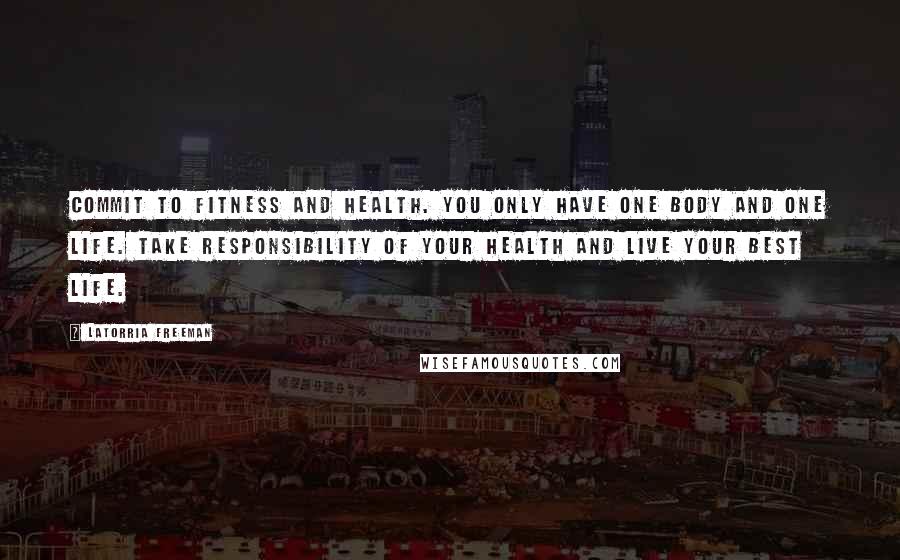 COMMIT TO FITNESS AND HEALTH. YOU ONLY HAVE ONE BODY AND ONE LIFE. TAKE RESPONSIBILITY OF YOUR HEALTH AND LIVE YOUR BEST LIFE.

? LATORRIA FREEMAN

WISEFAMOUSQUOTES.COM